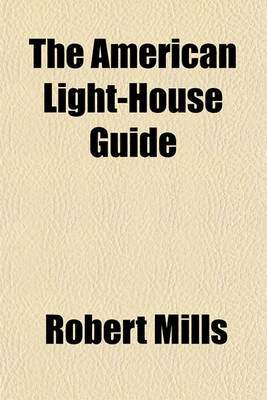 The American Light-House Guide

Robert Mills